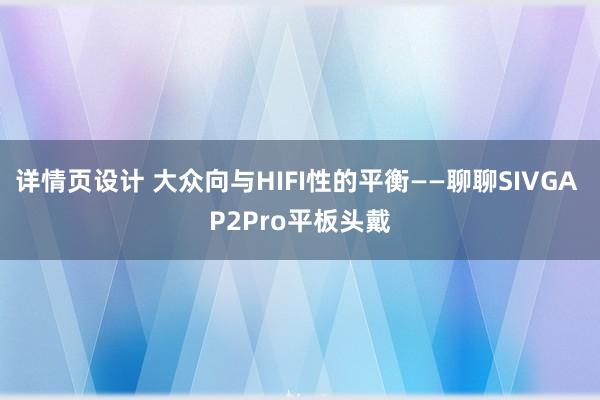 详情页设计 大众向与HIFI性的平衡——聊聊SIVGA P2Pro平板头戴